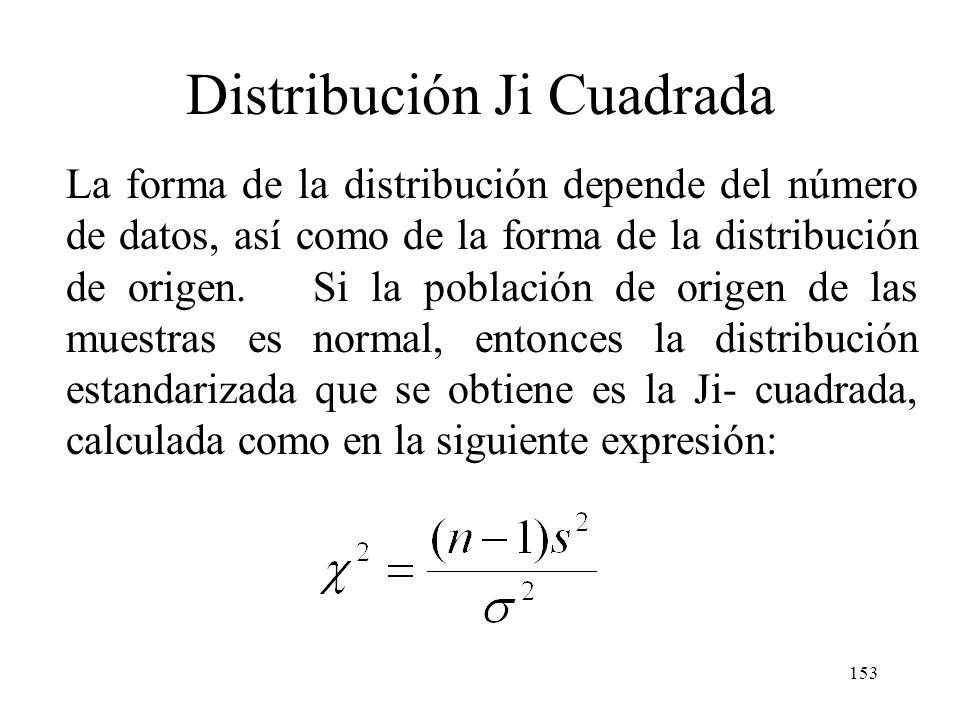 Distribución Ji Cuadrada

La forma de la distribución depende del número de datos, así como de la forma de la distribución de origen. Si la población de origen de las muestras es normal, entonces la distribución estandarizada que se obtiene es la Ji- cuadrada, calculada como en la siguiente expresión:

$\chi^2 = \frac{(n-1)s^2}{\sigma^2}$

153